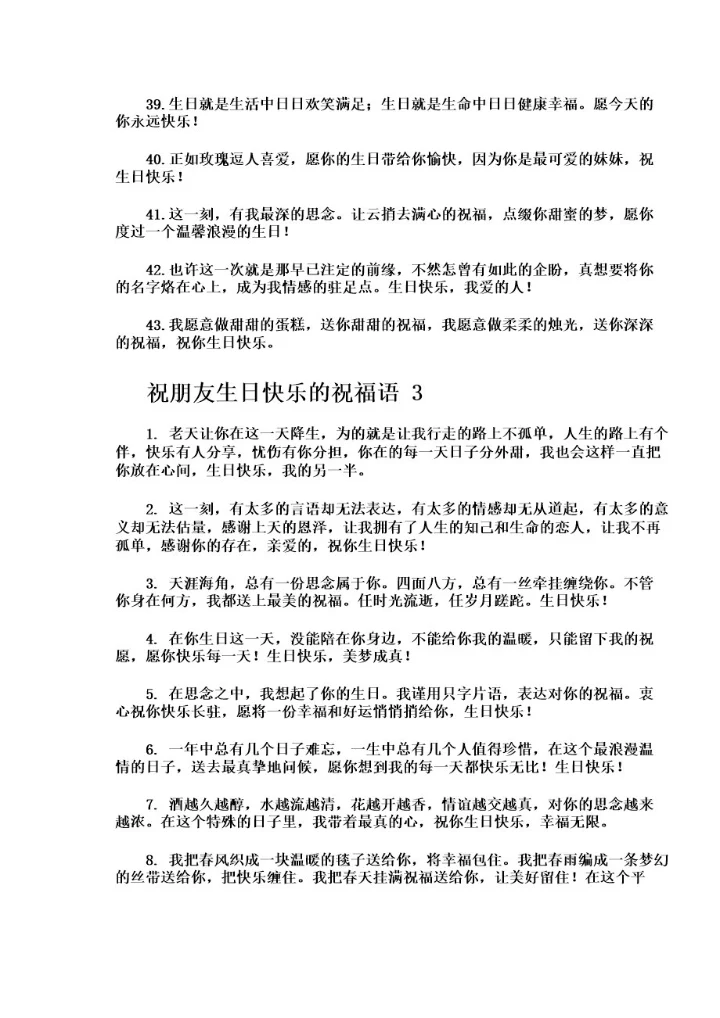 39.生日就是生活中日日欢笑满足；生日就是生命中日日健康幸福。愿今天的你永远快乐！

40.正如玫瑰逗人喜爱，愿你的生日带给你愉快，因为你是最可爱的妹妹，祝生日快乐！

41.这一刻，有我最深的思念。让云捎去满心的祝福，点缀你甜蜜的梦，愿你度过一个温馨浪漫的生日！

42.也许这一次就是那早已注定的前缘，不然怎曾有如此的企盼，真想要将你的名字烙在心上，成为我情感的驻足点。生日快乐，我爱的人！

43.我愿意做甜甜的蛋糕，送你甜甜的祝福，我愿意做柔柔的烛光，送你深深的祝福，祝你生日快乐。

祝朋友生日快乐的祝福语 3

1. 老天让你在这一天降生，为的就是让我行走的路上不孤单，人生的路上有个伴，快乐有人分享，忧伤有你分担，你在的每一天日子分外甜，我也会这样一直把你放在心间，生日快乐，我的另一半。

2. 这一刻，有太多的言语却无法表达，有太多的情感却无从道起，有太多的意义却无法估量，感谢上天的恩泽，让我拥有了人生的知己和生命的恋人，让我不再孤单，感谢你的存在，亲爱的，祝你生日快乐！

3. 天涯海角，总有一份思念属于你。四面八方，总有一丝牵挂缠绕你。不管你身在何方，我都送上最美的祝福。任时光流逝，任岁月蹉跎。生日快乐！

4. 在你生日这一天，没能陪在你身边，不能给你我的温暖，只能留下我的祝愿，愿你快乐每一天！生日快乐，美梦成真！

5. 在思念之中，我想起了你的生日。我谨用只字片语，表达对你的祝福。衷心祝你快乐长驻，愿将一份幸福和好运悄悄捎给你，生日快乐！

6. 一年中总有几个日子难忘，一生中总有几个人值得珍惜，在这个最浪漫温情的日子，送去最真挚地问候，愿你想到我的每一天都快乐无比！生日快乐！

7. 酒越久越醇，水越流越清，花越开越香，情谊越交越真，对你的思念越来越浓。在这个特殊的日子里，我带着最真的心，祝你生日快乐，幸福无限。

8. 我把春风织成一块温暖的毯子送给你，将幸福包住。我把春雨编成一条梦幻的丝带送给你，把快乐缠住。我把春天挂满祝福送给你，让美好留住！在这个平